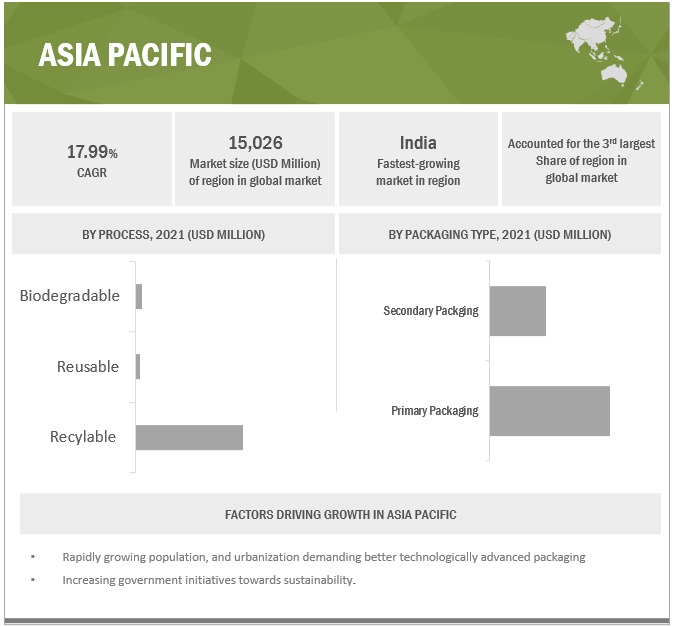 ASIA PACIFIC

17.99%
CAGR

15,026
Market size (USD Million) of region in global market

India
Fastest-growing market in region

Accounted for the 3rd largest Share of region in global market

BY PROCESS, 2021 (USD MILLION)

Biodegradable

Reusable

Recylable

BY PACKAGING TYPE, 2021 (USD MILLION)

Secondary Packging

Primary Packaging

FACTORS DRIVING GROWTH IN ASIA PACIFIC

• Rapidly growing population, and urbanization demanding better technologically advanced packaging
• Increasing government initiatives towards sustainability.